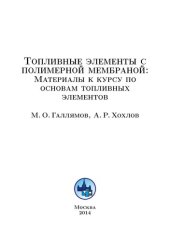 Топливные элементы с полимерной мембраной: Материалы к курсу по основам топливных элементов

М. О. Галлямов, А. Р. Хохлов

Москва
2014